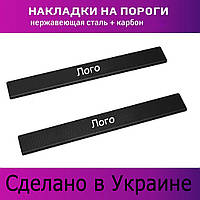 НАКЛАДКИ НА ПОРОГИ
нержавеющая сталь + карбон

Лого

Лого

Сделано в Украине